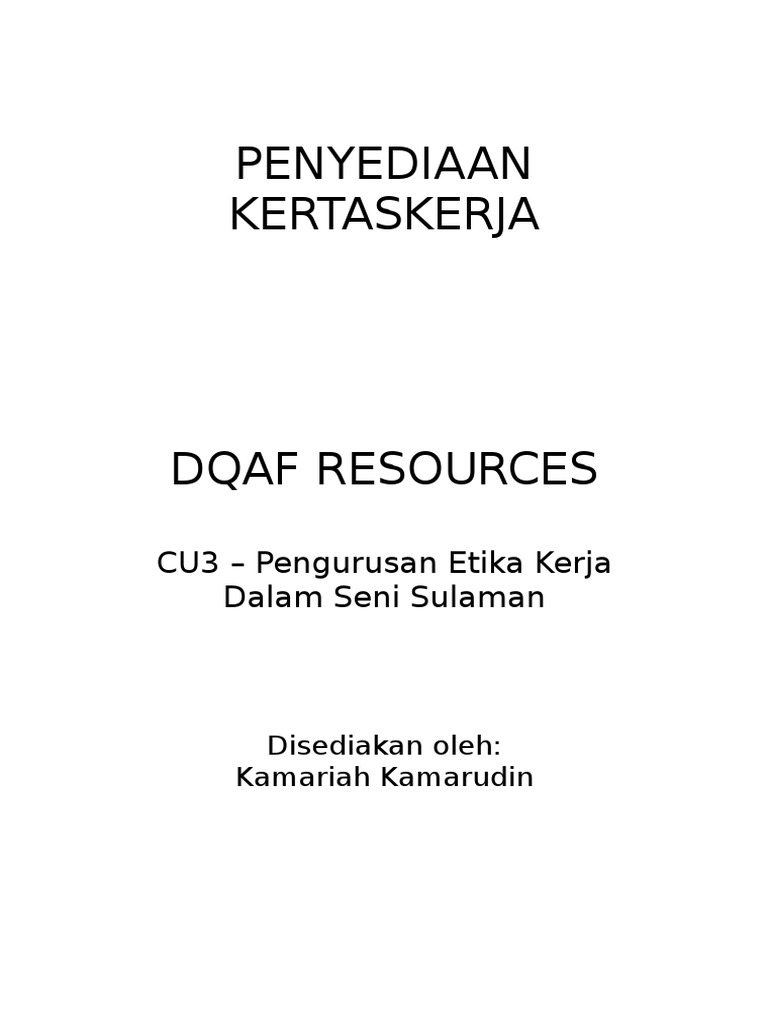 PENYEDIAAN KERTASKERJA

DQAF RESOURCES

CU3 – Pengurusan Etika Kerja Dalam Seni Sulaman

Disediakan oleh:
Kamariah Kamarudin